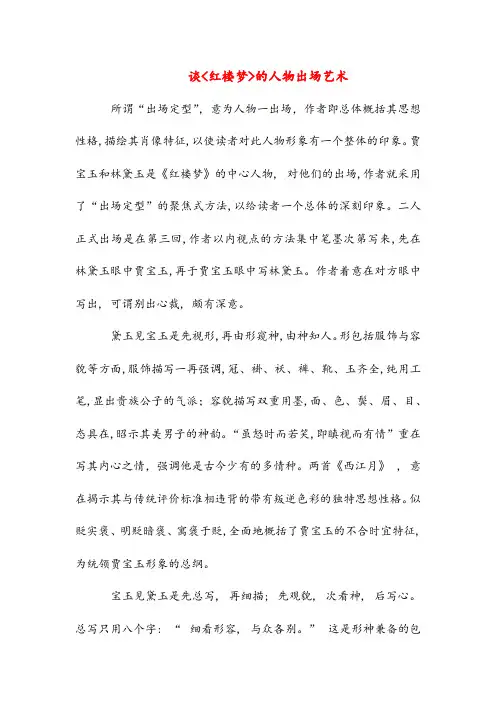 谈<红楼梦>的人物出场艺术

所谓“出场定型”，意为人物一出场，作者即总体概括其思想性格，描绘其肖像特征，以使读者对此人物形象有一个整体的印象。贾宝玉和林黛玉是《红楼梦》的中心人物，对他们的出场，作者就采用了“出场定型”的聚焦式方法，以给读者一个总体的深刻印象。二人正式出场是在第三回，作者以内视点的方法集中笔墨次第写来，先在林黛玉眼中贾宝玉，再于贾宝玉眼中写林黛玉。作者着意在对方眼中写出，可谓别出心裁，颇有深意。

黛玉见宝玉是先视形，再由形窥神，由神知人。形包括服饰与容貌等方面，服饰描写一再强调，冠、褂、袄、裤、靴、玉齐全，纯用工笔，显出贵族公子的气派；容貌描写双重用墨，面、色、鬓、眉、目、态具在，昭示其美男子的神韵。“虽怒时而若笑，即瞋视而有情”重在写其内心之情，强调他是古今少有的多情种。两首《西江月》，意在揭示其与传统评价标准相违背的带有叛逆色彩的独特思想性格。似贬实褒、明贬暗褒、寓褒于贬，全面地概括了贾宝玉的不合时宜特征，为统领贾宝玉形象的总纲。

宝玉见黛玉是先总写，再细描；先观貌，次看神，后写心。总写只用八个字：“细看形容，与众各别。”这是形神兼备的包